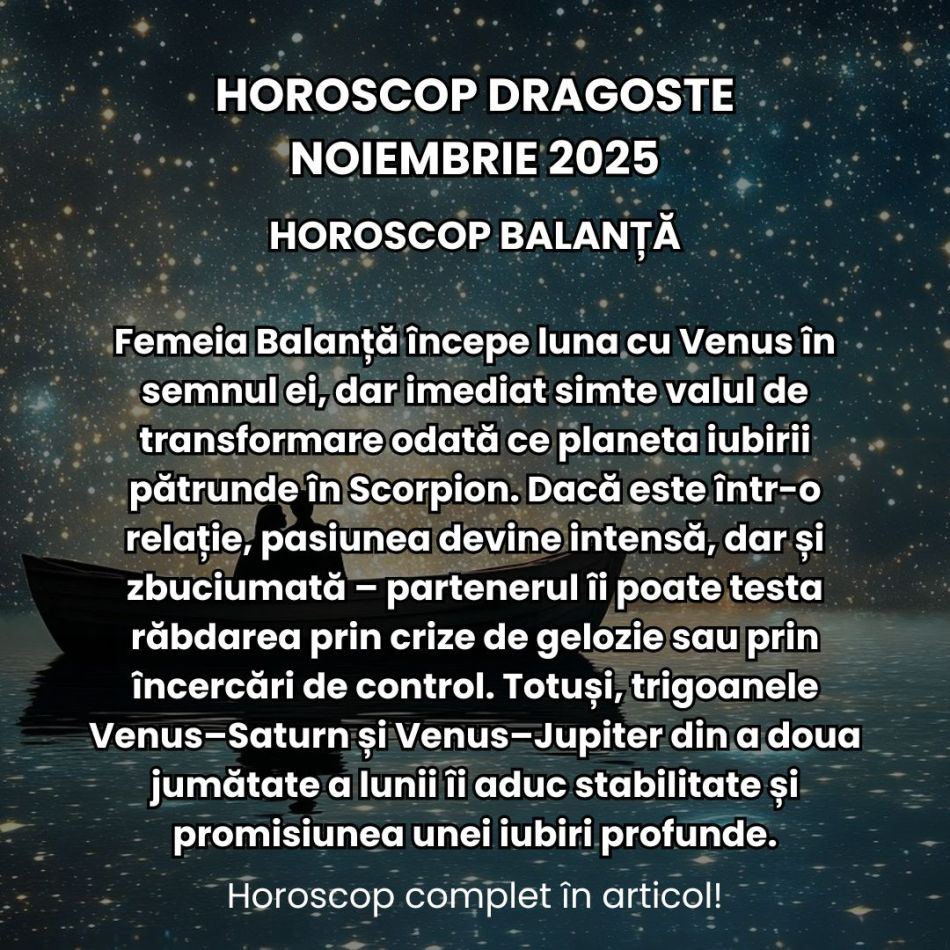 HOROSCOP DRAGOSTE NOIEMBRIE 2025

HOROSCOP BALANȚĂ

Femeia Balanță începe luna cu Venus în semnul ei, dar imediat simte valul de transformare odată ce planeta iubirii pătrunde în Scorpion. Dacă este într-o relație, pasiunea devine intensă, dar și zbuciumată – partenerul îi poate testa răbdarea prin crize de gelozie sau prin încercări de control. Totuși, trigoanele Venus–Saturn și Venus–Jupiter din a doua jumătate a lunii îi aduc stabilitate și promisiunea unei iubiri profunde.

Horoscop complet în articol!